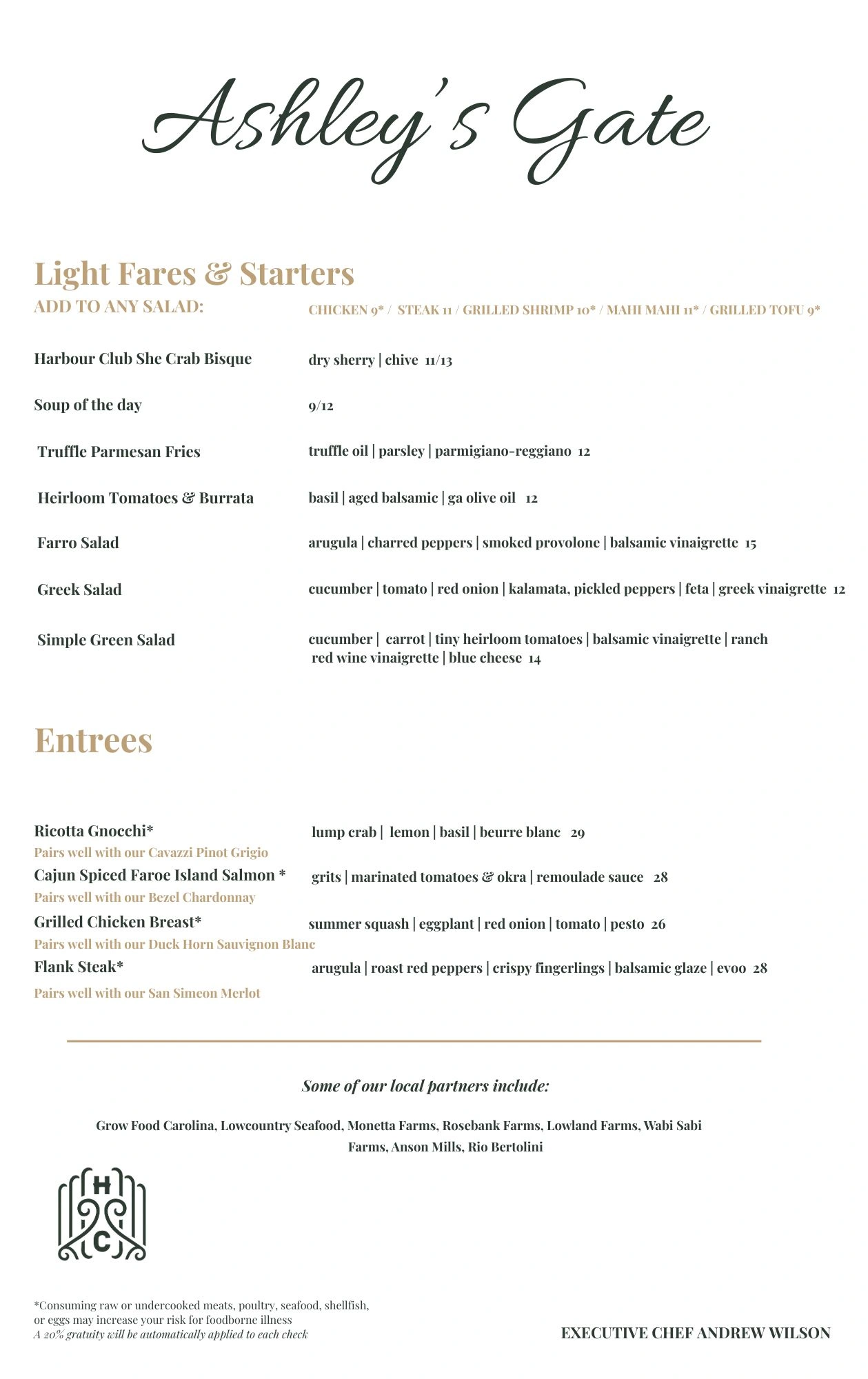 Ashley's Gate

Light Fares & Starters

ADD TO ANY SALAD: CHICKEN 9* / STEAK 11 / GRILLED SHRIMP 10* / MAHI MAHI 11* / GRILLED TOFU 9*

Harbour Club She Crab Bisque dry sherry | chive 11/13

Soup of the day 9/12

Truffle Parmesan Fries truffle oil | parsley | parmigiano-reggiano 12

Heirloom Tomatoes & Burrata basil | aged balsamic | ga olive oil 12

Farro Salad arugula | charred peppers | smoked provolone | balsamic vinaigrette 15

Greek Salad cucumber | tomato | red onion | kalamata, pickled peppers | feta | greek vinaigrette 12

Simple Green Salad cucumber | carrot | tiny heirloom tomatoes | balsamic vinaigrette | ranch red wine vinaigrette | blue cheese 14

Entrees

Ricotta Gnocchi* lump crab | lemon | basil | beurre blanc 29
Pairs well with our Cavazzi Pinot Grigio

Cajun Spiced Faroe Island Salmon * grits | marinated tomatoes & okra | remoulade sauce 28
Pairs well with our Bezel Chardonnay

Grilled Chicken Breast* summer squash | eggplant | red onion | tomato | pesto 26
Pairs well with our Duck Horn Sauvignon Blanc

Flank Steak* arugula | roast red peppers | crispy fingerlings | balsamic glaze | evoo 28
Pairs well with our San Simeon Merlot

Some of our local partners include:

Grow Food Carolina, Lowcountry Seafood, Monetta Farms, Rosebank Farms, Lowland Farms, Wabi Sabi Farms, Anson Mills, Rio Bertolini

H C

*Consuming raw or undercooked meats, poultry, seafood, shellfish, or eggs may increase your risk for foodborne illness
A 20% gratuity will be automatically applied to each check

EXECUTIVE CHEF ANDREW WILSON